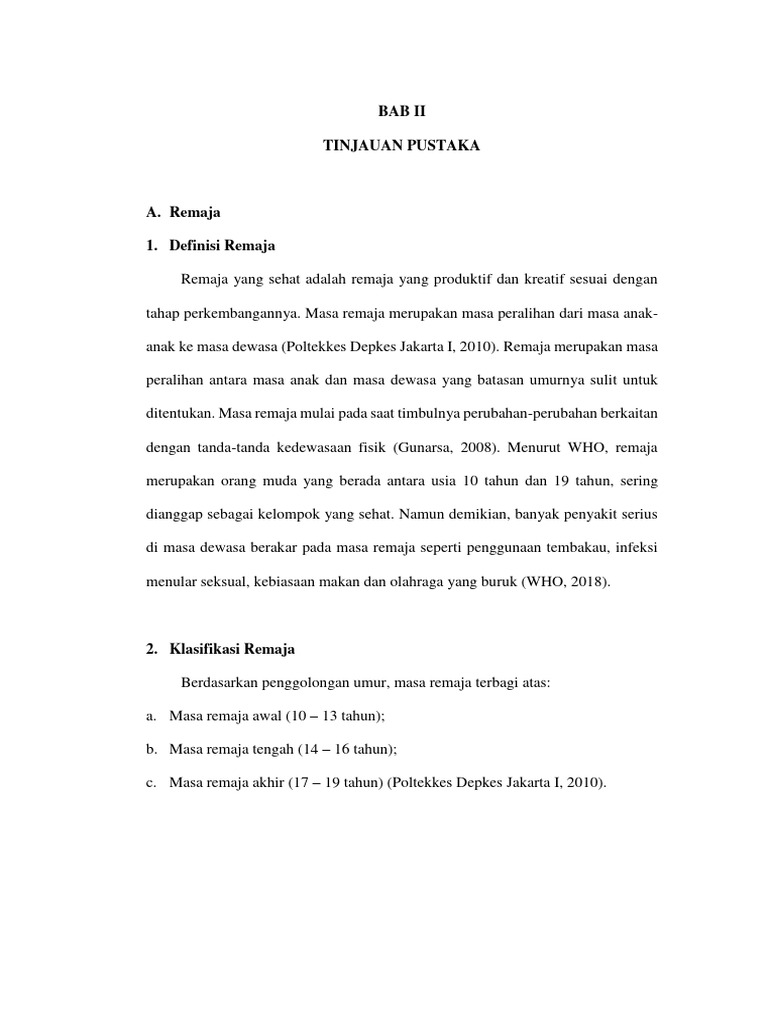 BAB II

TINJAUAN PUSTAKA

A. Remaja

1. Definisi Remaja

Remaja yang sehat adalah remaja yang produktif dan kreatif sesuai dengan tahap perkembangannya. Masa remaja merupakan masa peralihan dari masa anak-anak ke masa dewasa (Poltekkes Depkes Jakarta I, 2010). Remaja merupakan masa peralihan antara masa anak dan masa dewasa yang batasan umurnya sulit untuk ditentukan. Masa remaja mulai pada saat timbulnya perubahan-perubahan berkaitan dengan tanda-tanda kedewasaan fisik (Gunarsa, 2008). Menurut WHO, remaja merupakan orang muda yang berada antara usia 10 tahun dan 19 tahun, sering dianggap sebagai kelompok yang sehat. Namun demikian, banyak penyakit serius di masa dewasa berakar pada masa remaja seperti penggunaan tembakau, infeksi menular seksual, kebiasaan makan dan olahraga yang buruk (WHO, 2018).

2. Klasifikasi Remaja

Berdasarkan penggolongan umur, masa remaja terbagi atas:

a. Masa remaja awal (10 – 13 tahun);

b. Masa remaja tengah (14 – 16 tahun);

c. Masa remaja akhir (17 – 19 tahun) (Poltekkes Depkes Jakarta I, 2010).